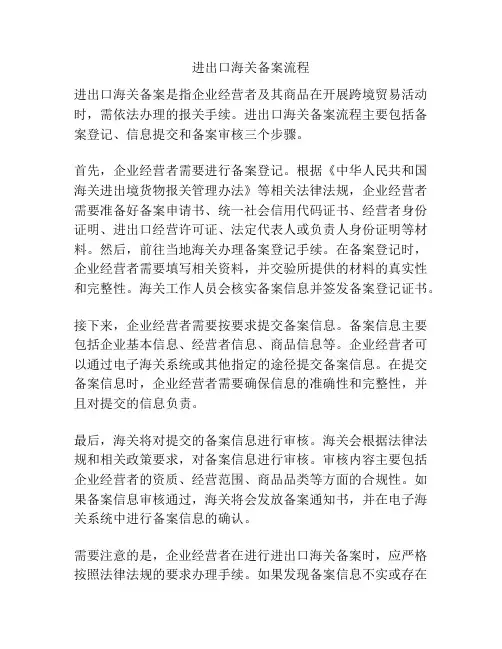 进出口海关备案流程

进出口海关备案是指企业经营者及其商品在开展跨境贸易活动时，需依法办理的报关手续。进出口海关备案流程主要包括备案登记、信息提交和备案审核三个步骤。

首先，企业经营者需要进行备案登记。根据《中华人民共和国海关进出境货物报关管理办法》等相关法律法规，企业经营者需要准备好备案申请书、统一社会信用代码证书、经营者身份证明、进出口经营许可证、法定代表人或负责人身份证明等材料。然后，前往当地海关办理备案登记手续。在备案登记时，企业经营者需要填写相关资料，并交验所提供的材料的真实性和完整性。海关工作人员会核实备案信息并签发备案登记证书。

接下来，企业经营者需要按要求提交备案信息。备案信息主要包括企业基本信息、经营者信息、商品信息等。企业经营者可以通过电子海关系统或其他指定的途径提交备案信息。在提交备案信息时，企业经营者需要确保信息的准确性和完整性，并且对提交的信息负责。

最后，海关将对提交的备案信息进行审核。海关会根据法律法规和相关政策要求，对备案信息进行审核。审核内容主要包括企业经营者的资质、经营范围、商品品类等方面的合规性。如果备案信息审核通过，海关将会发放备案通知书，并在电子海关系统中进行备案信息的确认。

需要注意的是，企业经营者在进行进出口海关备案时，应严格按照法律法规的要求办理手续。如果发现备案信息不实或存在